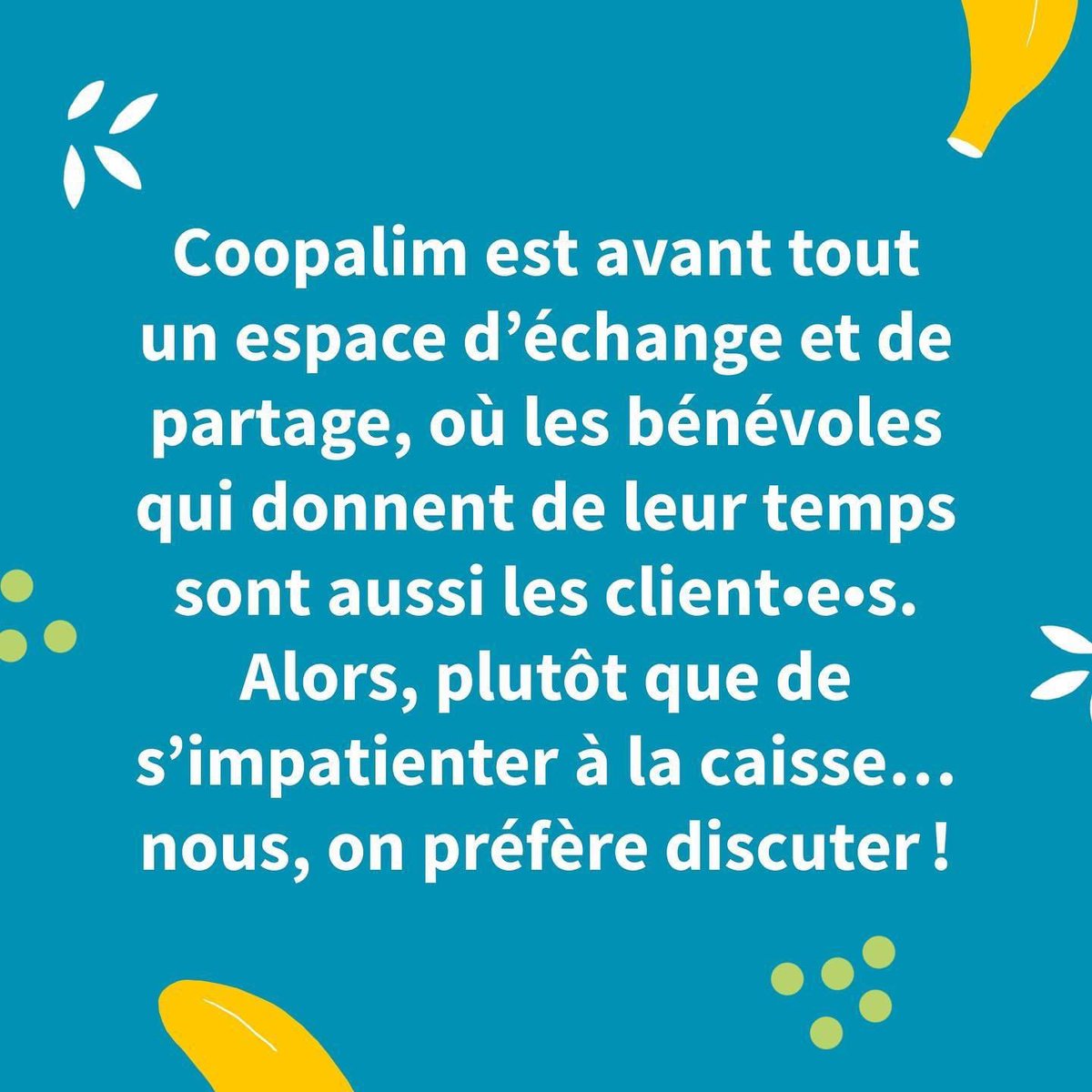 Coopalim est avant tout un espace d’échange et de partage, où les bénévoles qui donnent de leur temps sont aussi les client•e•s. Alors, plutôt que de s’impatienter à la caisse… nous, on préfère discuter !